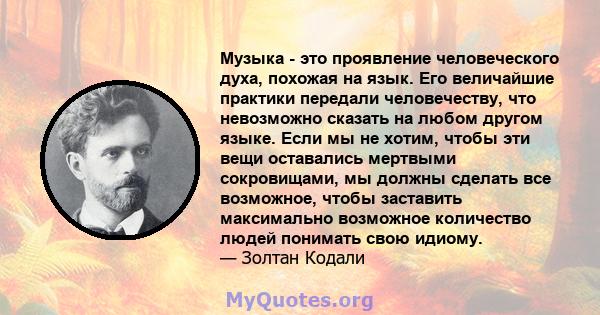 Музыка - это проявление человеческого духа, похожая на язык. Его величайшие практики передали человечеству, что невозможно сказать на любом другом языке. Если мы не хотим, чтобы эти вещи оставались мертвыми сокровищами, мы должны сделать все возможное, чтобы заставить максимально возможное количество людей понимать свою идиому.
— Золтан Кодали

MyQuotes.org